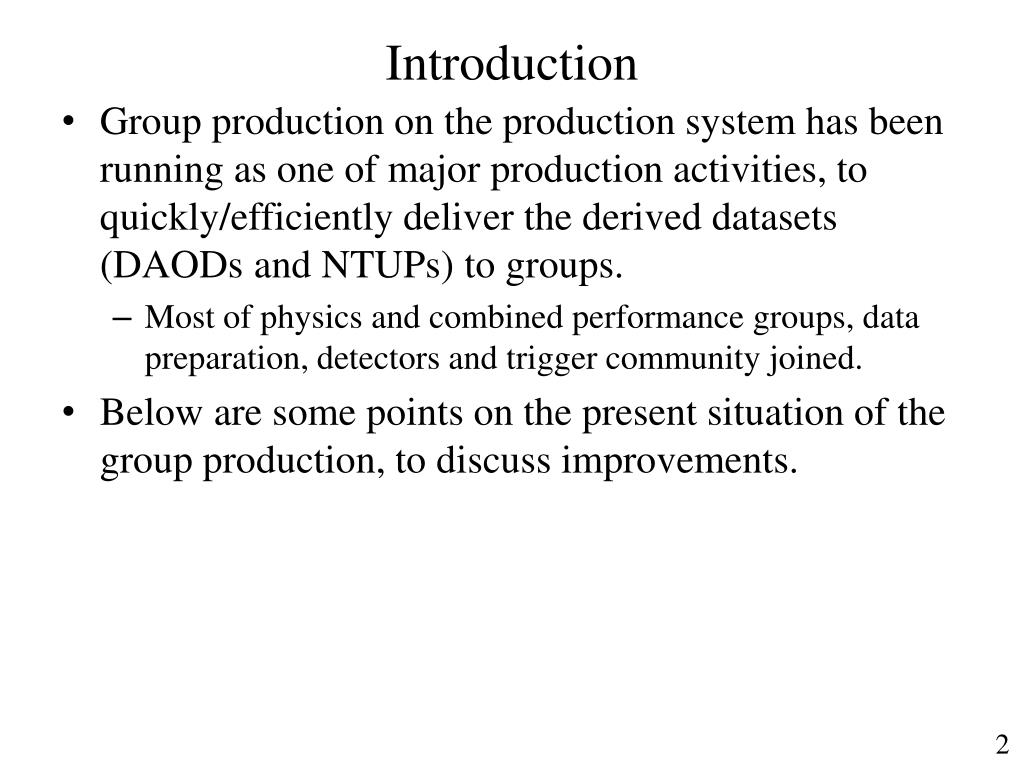 Introduction

• Group production on the production system has been running as one of major production activities, to quickly/efficiently deliver the derived datasets (DAODs and NTUPs) to groups.

– Most of physics and combined performance groups, data preparation, detectors and trigger community joined.

• Below are some points on the present situation of the group production, to discuss improvements.

2